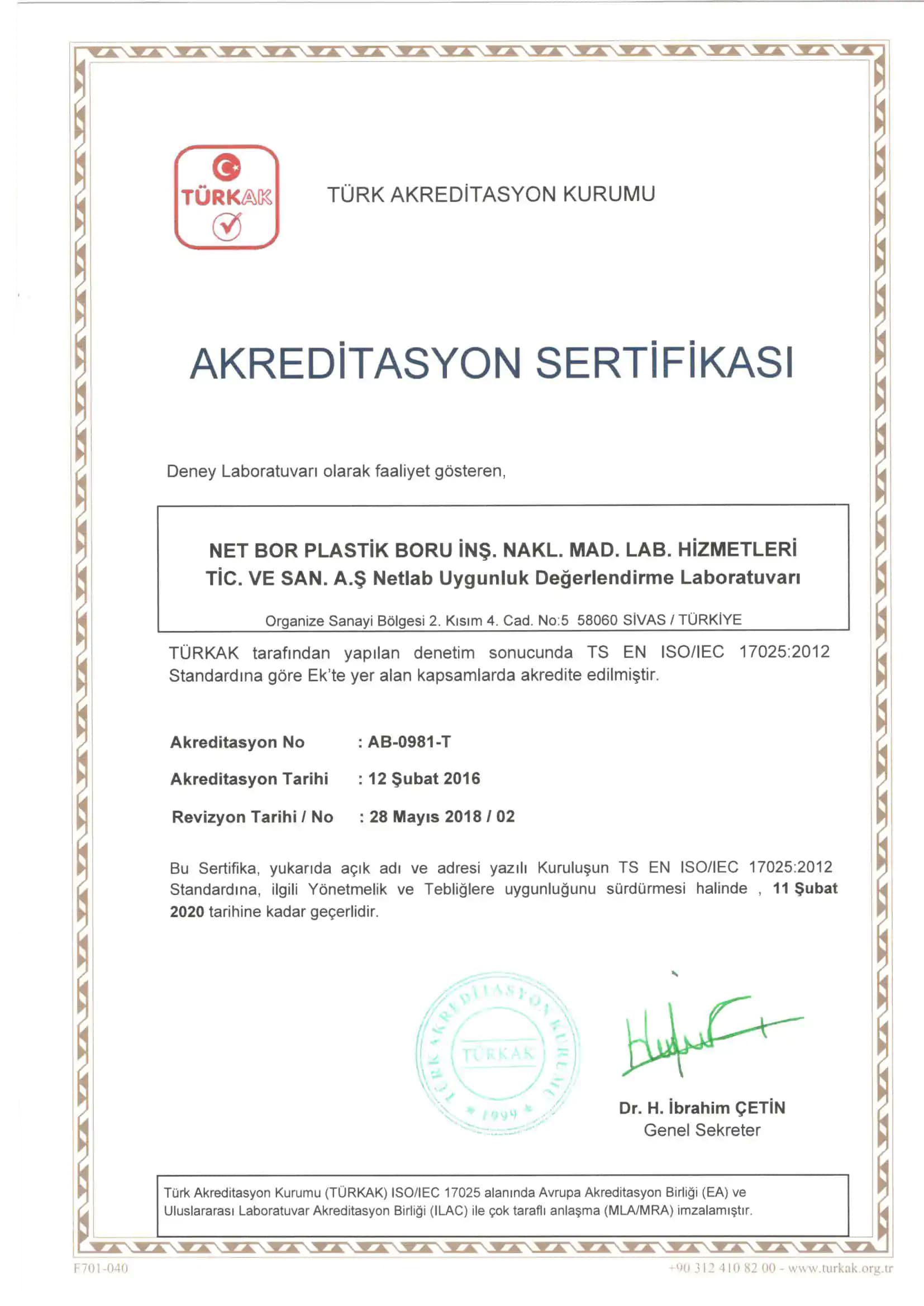 TÜRKAK

TÜRK AKREDİTASYON KURUMU

AKREDİTASYON SERTİFİKASI

Deney Laboratuvarı olarak faaliyet gösteren,

NET BOR PLASTİK BORU İNŞ. NAKL. MAD. LAB. HİZMETLERİ TİC. VE SAN. A.Ş Netlab Uygunluk Değerlendirme Laboratuvarı

Organize Sanayi Bölgesi 2. Kısım 4. Cad. No:5 58060 SİVAS / TÜRKİYE

TÜRKAK tarafından yapılan denetim sonucunda TS EN ISO/IEC 17025:2012 Standardına göre Ek'te yer alan kapsamlarda akredite edilmiştir.

Akreditasyon No : AB-0981-T

Akreditasyon Tarihi : 12 Şubat 2016

Revizyon Tarihi / No : 28 Mayıs 2018 / 02

Bu Sertifika, yukarıda açık adı ve adresi yazılı Kuruluşun TS EN ISO/IEC 17025:2012 Standardına, ilgili Yönetmelik ve Tebliğlere uygunluğunu sürdürmesi halinde , 11 Şubat 2020 tarihine kadar geçerlidir.

TÜRK AKREDİTASYON KURUMU TÜRKAK 1999

Dr. H. İbrahim ÇETİN
Genel Sekreter

Türk Akreditasyon Kurumu (TÜRKAK) ISO/IEC 17025 alanında Avrupa Akreditasyon Birliği (EA) ve Uluslararası Laboratuvar Akreditasyon Birliği (ILAC) ile çok taraflı anlaşma (MLA/MRA) imzalamıştır.

F701-040

+90 312 410 82 00 - www.turkak.org.tr